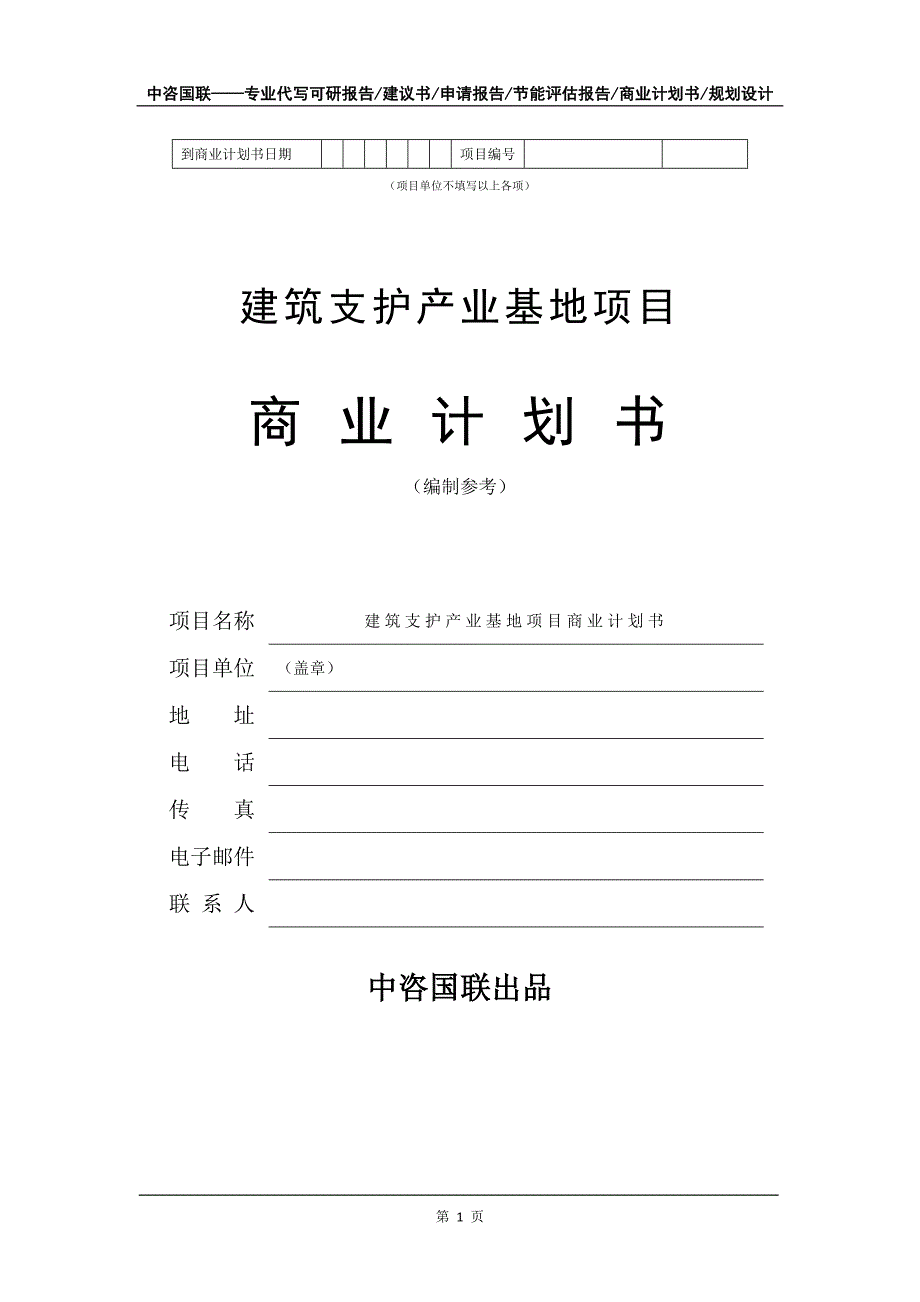 中咨国联——专业代写可研报告/建议书/申请报告/节能评估报告/商业计划书/规划设计

| 到商业计划书日期 | | | | | | | 项目编号 | | |
|---|---|---|---|---|---|---|---|---|---|

（项目单位不填写以上各项）

建筑支护产业基地项目

商 业 计 划 书

（编制参考）

项目名称 建筑支护产业基地项目商业计划书

项目单位 （盖章）

地 址

电 话

传 真

电子邮件

联 系 人

中咨国联出品

第 1 页